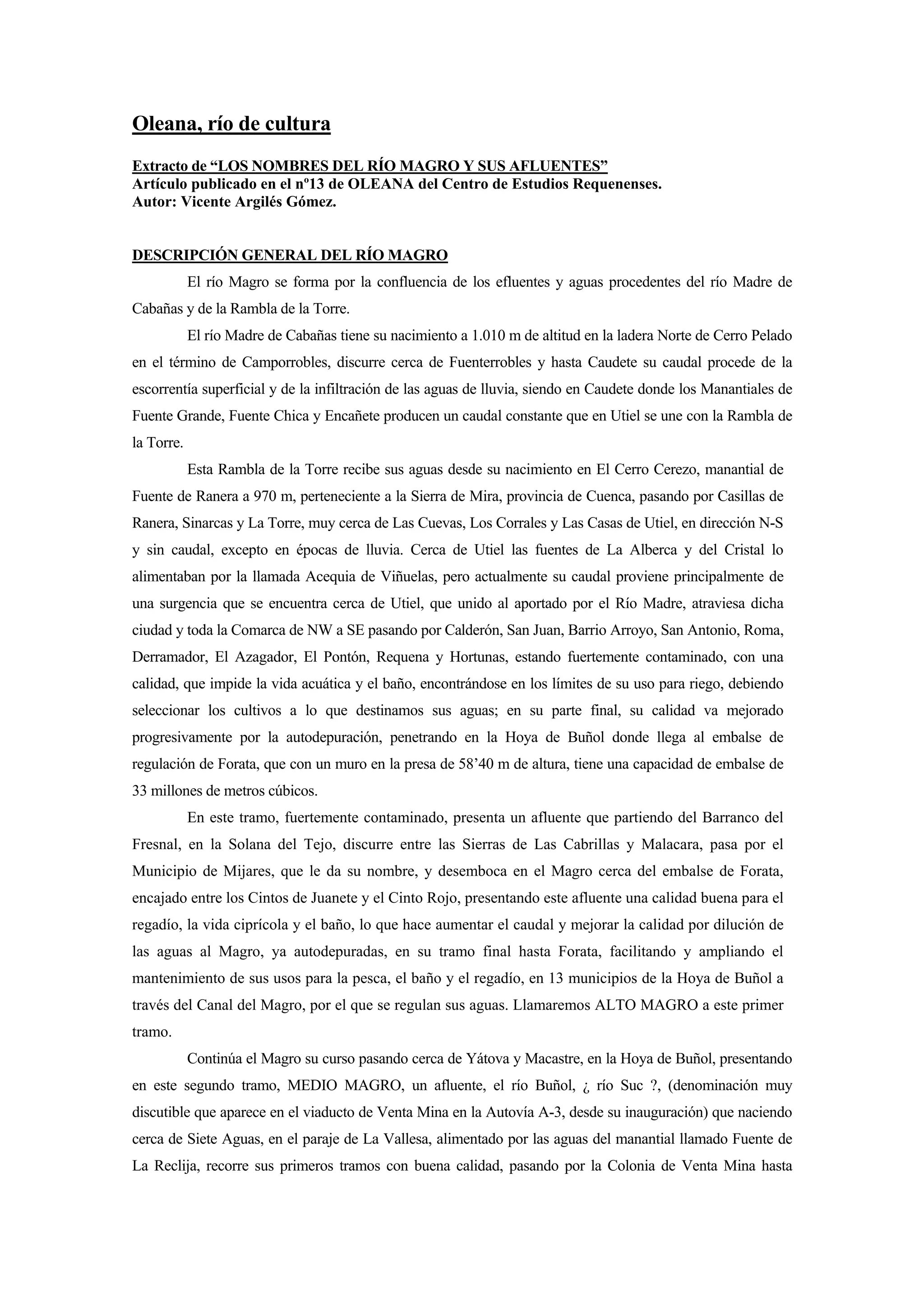 Oleana, río de cultura

Extracto de “LOS NOMBRES DEL RÍO MAGRO Y SUS AFLUENTES”
Artículo publicado en el nº13 de OLEANA del Centro de Estudios Requenenses.
Autor: Vicente Argilés Gómez.

DESCRIPCIÓN GENERAL DEL RÍO MAGRO

El río Magro se forma por la confluencia de los efluentes y aguas procedentes del río Madre de Cabañas y de la Rambla de la Torre.

El río Madre de Cabañas tiene su nacimiento a 1.010 m de altitud en la ladera Norte de Cerro Pelado en el término de Camporrobles, discurre cerca de Fuenterrobles y hasta Caudete su caudal procede de la escorrentía superficial y de la infiltración de las aguas de lluvia, siendo en Caudete donde los Manantiales de Fuente Grande, Fuente Chica y Encañete producen un caudal constante que en Utiel se une con la Rambla de la Torre.

Esta Rambla de la Torre recibe sus aguas desde su nacimiento en El Cerro Cerezo, manantial de Fuente de Ranera a 970 m, perteneciente a la Sierra de Mira, provincia de Cuenca, pasando por Casillas de Ranera, Sinarcas y La Torre, muy cerca de Las Cuevas, Los Corrales y Las Casas de Utiel, en dirección N-S y sin caudal, excepto en épocas de lluvia. Cerca de Utiel las fuentes de La Alberca y del Cristal lo alimentaban por la llamada Acequia de Viñuelas, pero actualmente su caudal proviene principalmente de una surgencia que se encuentra cerca de Utiel, que unido al aportado por el Río Madre, atraviesa dicha ciudad y toda la Comarca de NW a SE pasando por Calderón, San Juan, Barrio Arroyo, San Antonio, Roma, Derramador, El Azagador, El Pontón, Requena y Hortunas, estando fuertemente contaminado, con una calidad, que impide la vida acuática y el baño, encontrándose en los límites de su uso para riego, debiendo seleccionar los cultivos a lo que destinamos sus aguas; en su parte final, su calidad va mejorado progresivamente por la autodepuración, penetrando en la Hoya de Buñol donde llega al embalse de regulación de Forata, que con un muro en la presa de 58’40 m de altura, tiene una capacidad de embalse de 33 millones de metros cúbicos.

En este tramo, fuertemente contaminado, presenta un afluente que partiendo del Barranco del Fresnal, en la Solana del Tejo, discurre entre las Sierras de Las Cabrillas y Malacara, pasa por el Municipio de Mijares, que le da su nombre, y desemboca en el Magro cerca del embalse de Forata, encajado entre los Cintos de Juanete y el Cinto Rojo, presentando este afluente una calidad buena para el regadío, la vida ciprícola y el baño, lo que hace aumentar el caudal y mejorar la calidad por dilución de las aguas al Magro, ya autodepuradas, en su tramo final hasta Forata, facilitando y ampliando el mantenimiento de sus usos para la pesca, el baño y el regadío, en 13 municipios de la Hoya de Buñol a través del Canal del Magro, por el que se regulan sus aguas. Llamaremos ALTO MAGRO a este primer tramo.

Continúa el Magro su curso pasando cerca de Yátova y Macastre, en la Hoya de Buñol, presentando en este segundo tramo, MEDIO MAGRO, un afluente, el río Buñol, ¿ río Suc ?, (denominación muy discutible que aparece en el viaducto de Venta Mina en la Autovía A-3, desde su inauguración) que naciendo cerca de Siete Aguas, en el paraje de La Vallesa, alimentado por las aguas del manantial llamado Fuente de La Reclija, recorre sus primeros tramos con buena calidad, pasando por la Colonia de Venta Mina hasta